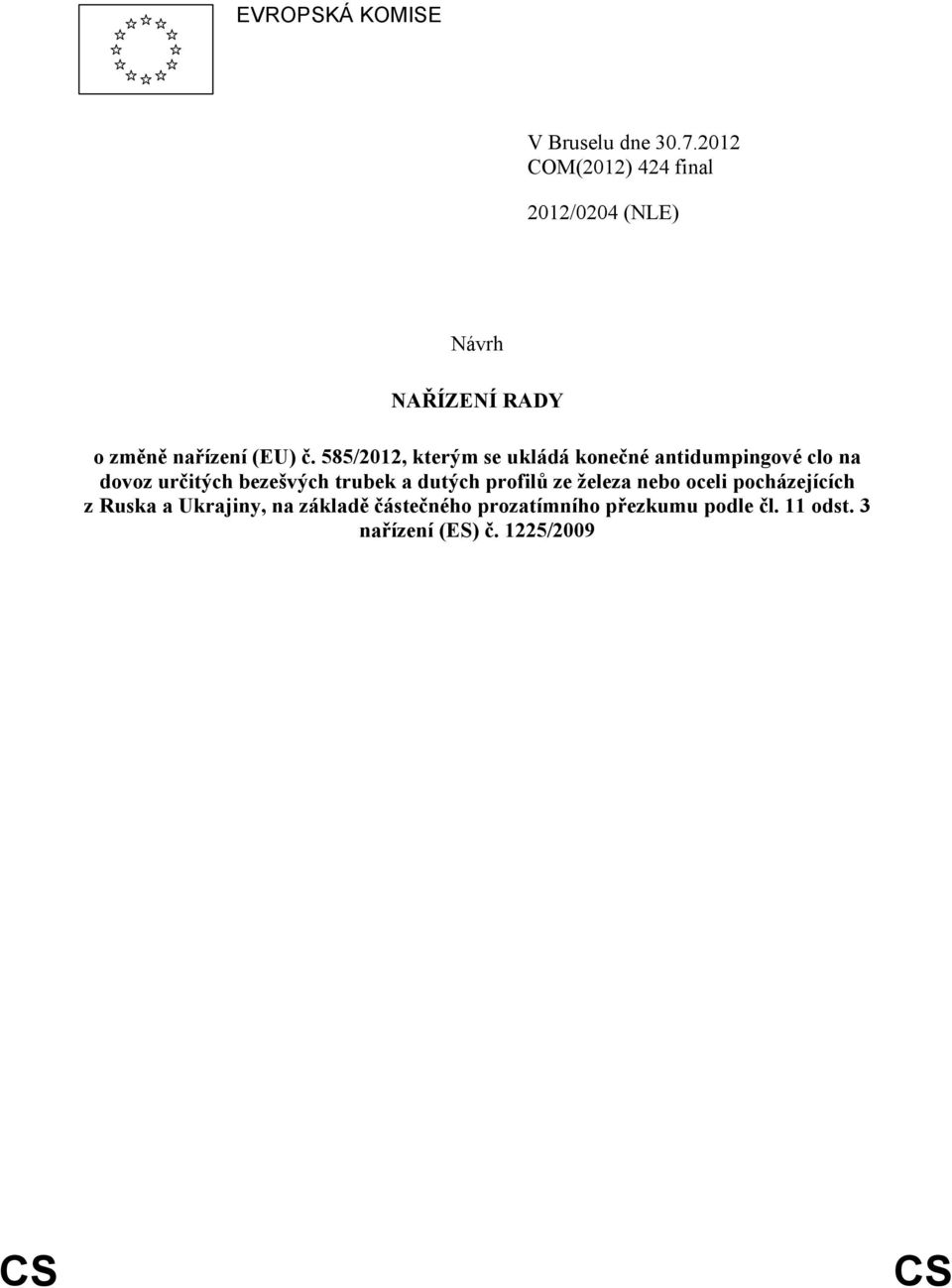 EVROPSKÁ KOMISE

V Bruselu dne 30.7.2012
COM(2012) 424 final

2012/0204 (NLE)

Návrh

NAŘÍZENÍ RADY

o změně nařízení (EU) č. 585/2012, kterým se ukládá konečné antidumpingové clo na dovoz určitých bezešvých trubek a dutých profilů ze železa nebo oceli pocházejících z Ruska a Ukrajiny, na základě částečného prozatímního přezkumu podle čl. 11 odst. 3 nařízení (ES) č. 1225/2009

CS CS